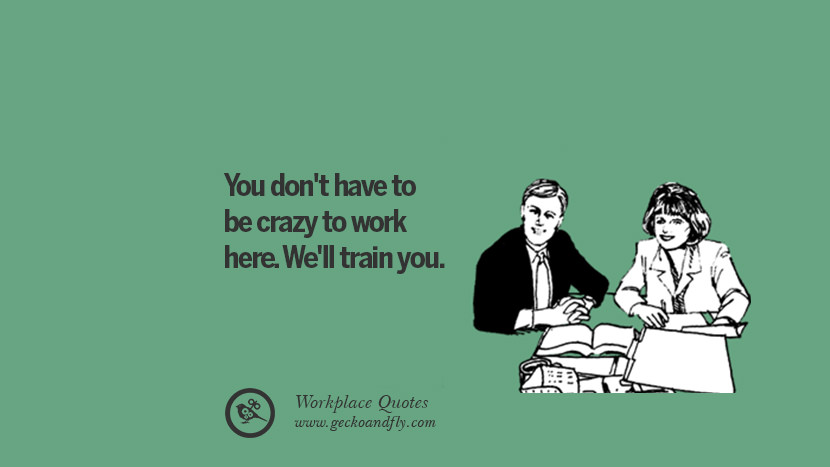 You don't have to be crazy to work here. We'll train you.

Workplace Quotes
www.geckoandfly.com